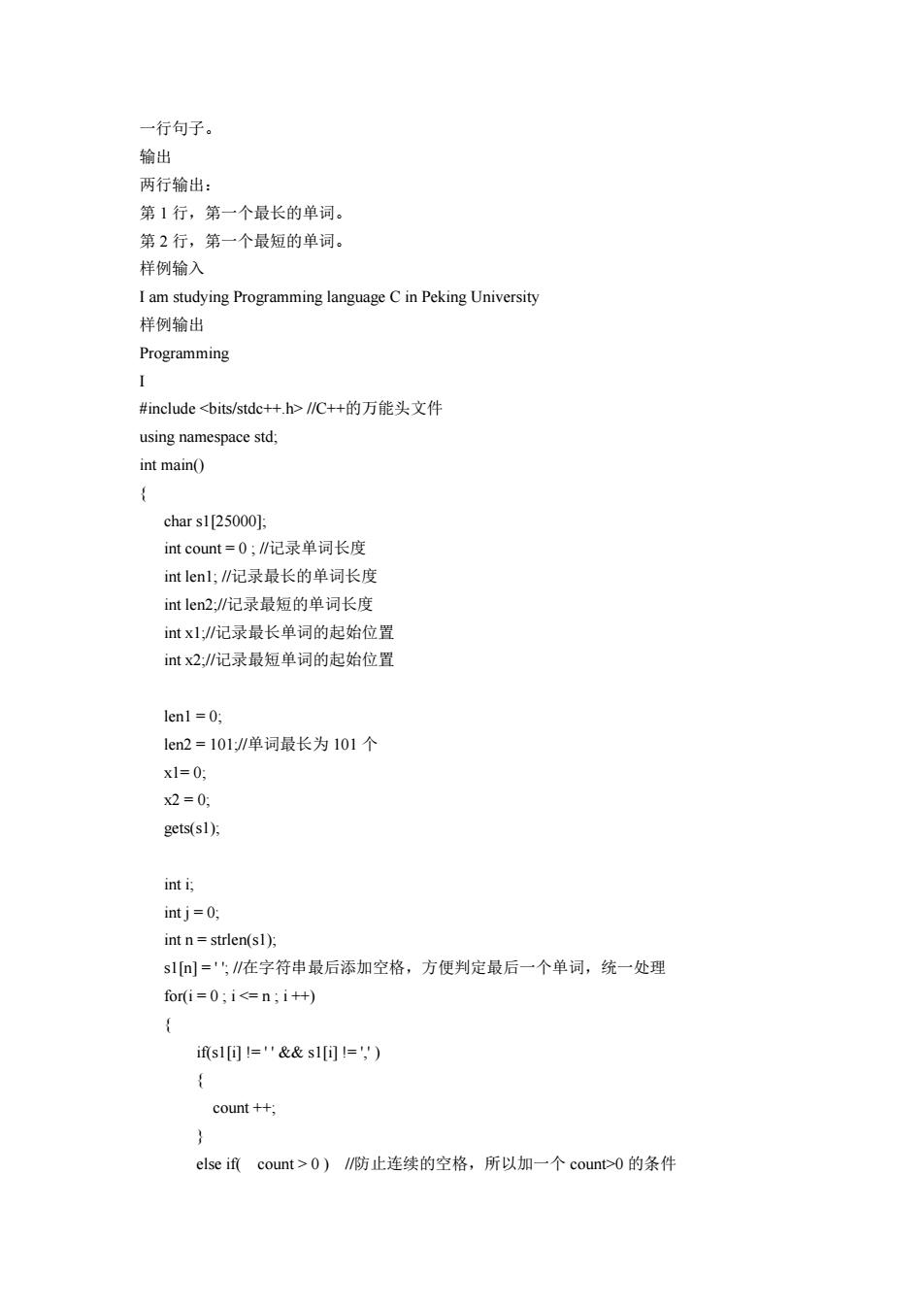 一行句子。
输出
两行输出：
第 1 行，第一个最长的单词。
第 2 行，第一个最短的单词。
样例输入
I am studying Programming language C in Peking University
样例输出
Programming
I
#include <bits/stdc++.h> //C++的万能头文件
using namespace std;
int main()
{
char s1[25000];
int count = 0 ; //记录单词长度
int len1; //记录最长的单词长度
int len2;//记录最短的单词长度
int x1;//记录最长单词的起始位置
int x2;//记录最短单词的起始位置

len1 = 0;
len2 = 101;//单词最长为 101 个
x1= 0;
x2 = 0;
gets(s1);

int i;
int j = 0;
int n = strlen(s1);
s1[n] = ' '; //在字符串最后添加空格，方便判定最后一个单词，统一处理
for(i = 0 ; i <= n ; i ++)
{
if(s1[i] != ' ' && s1[i] != ',' )
{
count ++;
}
else if( count > 0 ) //防止连续的空格，所以加一个 count>0 的条件